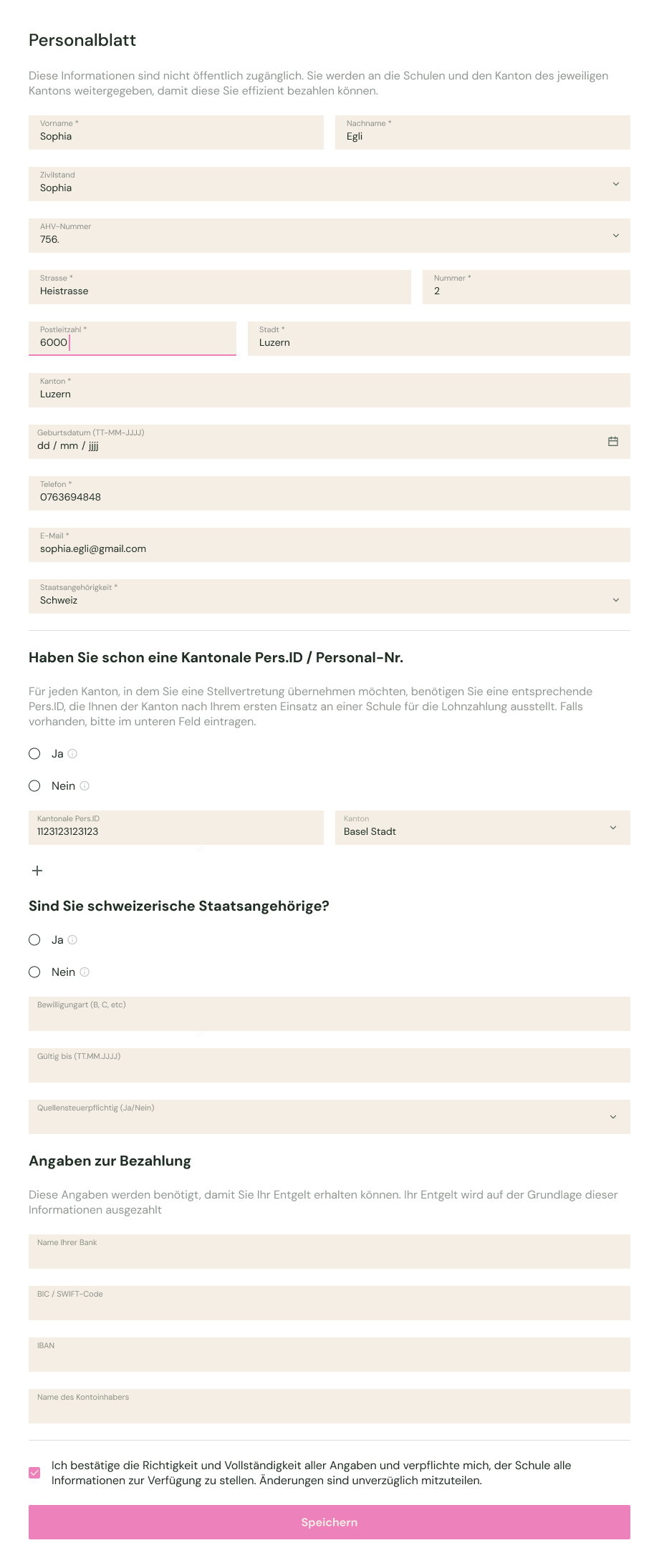 Personalblatt

Diese Informationen sind nicht öffentlich zugänglich. Sie werden an die Schulen und den Kanton des jeweiligen Kantons weitergegeben, damit diese Sie effizient bezahlen können.

Vorname *
Sophia

Nachname *
Egli

Zivilstand
Sophia

AHV-Nummer
756.

Strasse *
Heistrasse

Nummer *
2

Postleitzahl *
6000

Stadt *
Luzern

Kanton *
Luzern

Geburtsdatum (TT-MM-JJJJ)
dd / mm / jjjj

Telefon *
0763694848

E-Mail *
sophia.egli@gmail.com

Staatsangehörigkeit *
Schweiz

Haben Sie schon eine Kantonale Pers.ID / Personal-Nr.

Für jeden Kanton, in dem Sie eine Stellvertretung übernehmen möchten, benötigen Sie eine entsprechende Pers.ID, die Ihnen der Kanton nach Ihrem ersten Einsatz an einer Schule für die Lohnzahlung ausstellt. Falls vorhanden, bitte im unteren Feld eintragen.

Ja

Nein

Kantonale Pers.ID
1123123123123

Kanton
Basel Stadt

+

Sind Sie schweizerische Staatsangehörige?

Ja

Nein

Bewilligungart (B, C, etc)

Gültig bis (TT.MM.JJJJ)

Quellensteuerpflichtig (Ja/Nein)

Angaben zur Bezahlung

Diese Angaben werden benötigt, damit Sie Ihr Entgelt erhalten können. Ihr Entgelt wird auf der Grundlage dieser Informationen ausgezahlt

Name Ihrer Bank

BIC / SWIFT-Code

IBAN

Name des Kontoinhabers

Ich bestätige die Richtigkeit und Vollständigkeit aller Angaben und verpflichte mich, der Schule alle Informationen zur Verfügung zu stellen. Änderungen sind unverzüglich mitzuteilen.

Speichern